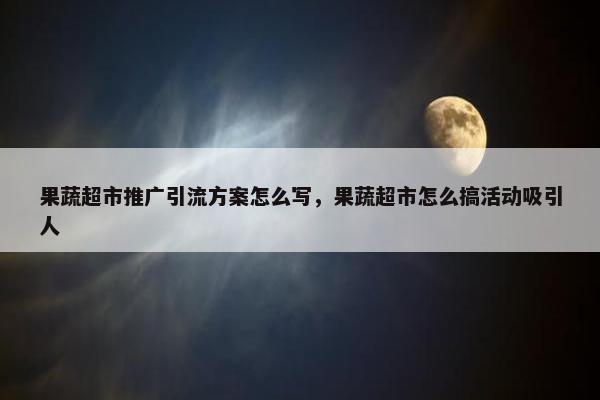 果蔬超市推广引流方案怎么写，果蔬超市怎么搞活动吸引人